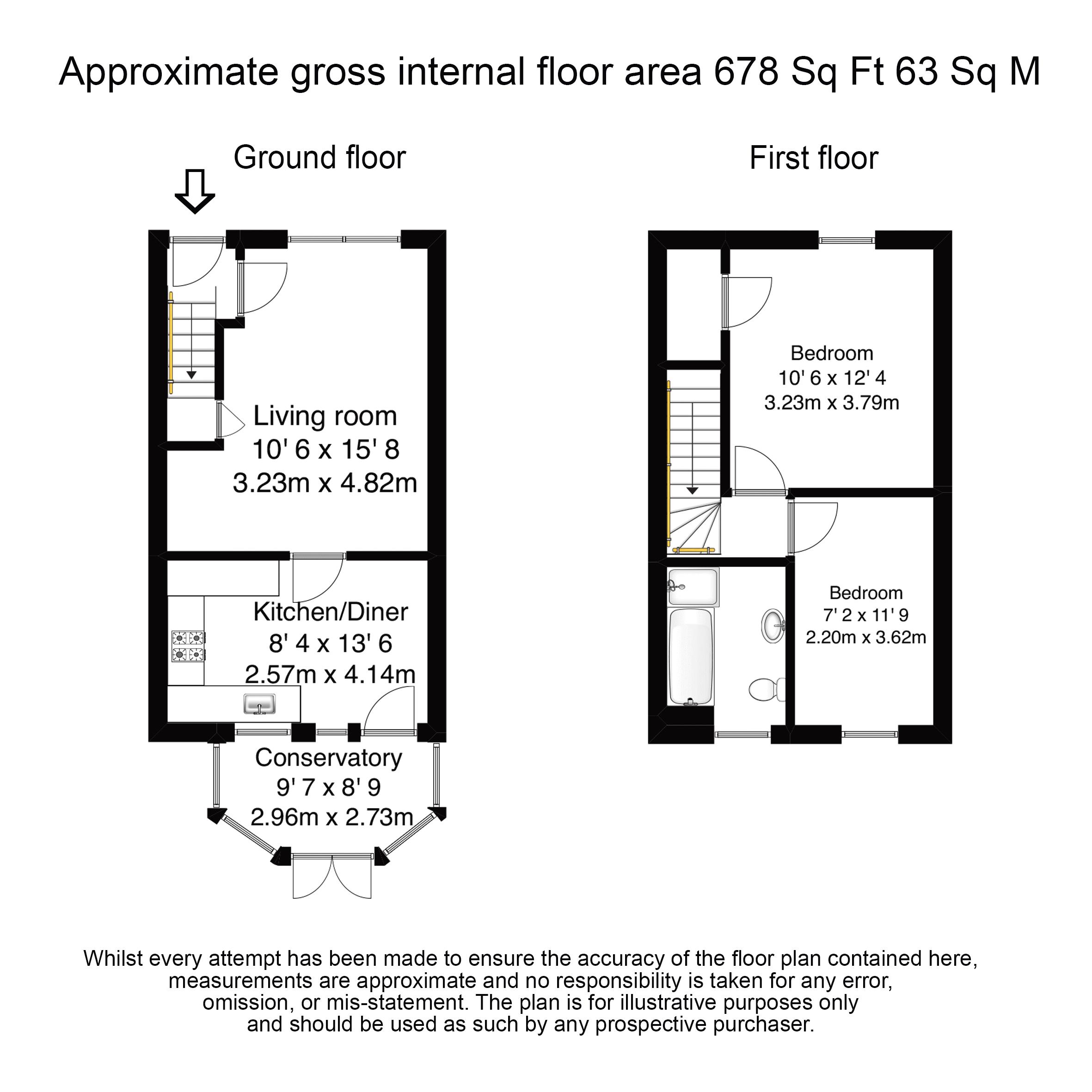 Approximate gross internal floor area 678 Sq Ft 63 Sq M

Ground floor

Living room
10' 6 x 15' 8
3.23m x 4.82m

Kitchen/Diner
8' 4 x 13' 6
2.57m x 4.14m

Conservatory
9' 7 x 8' 9
2.96m x 2.73m

First floor

Bedroom
10' 6 x 12' 4
3.23m x 3.79m

Bedroom
7' 2 x 11' 9
2.20m x 3.62m

Whilst every attempt has been made to ensure the accuracy of the floor plan contained here, measurements are approximate and no responsibility is taken for any error, omission, or mis-statement. The plan is for illustrative purposes only and should be used as such by any prospective purchaser.